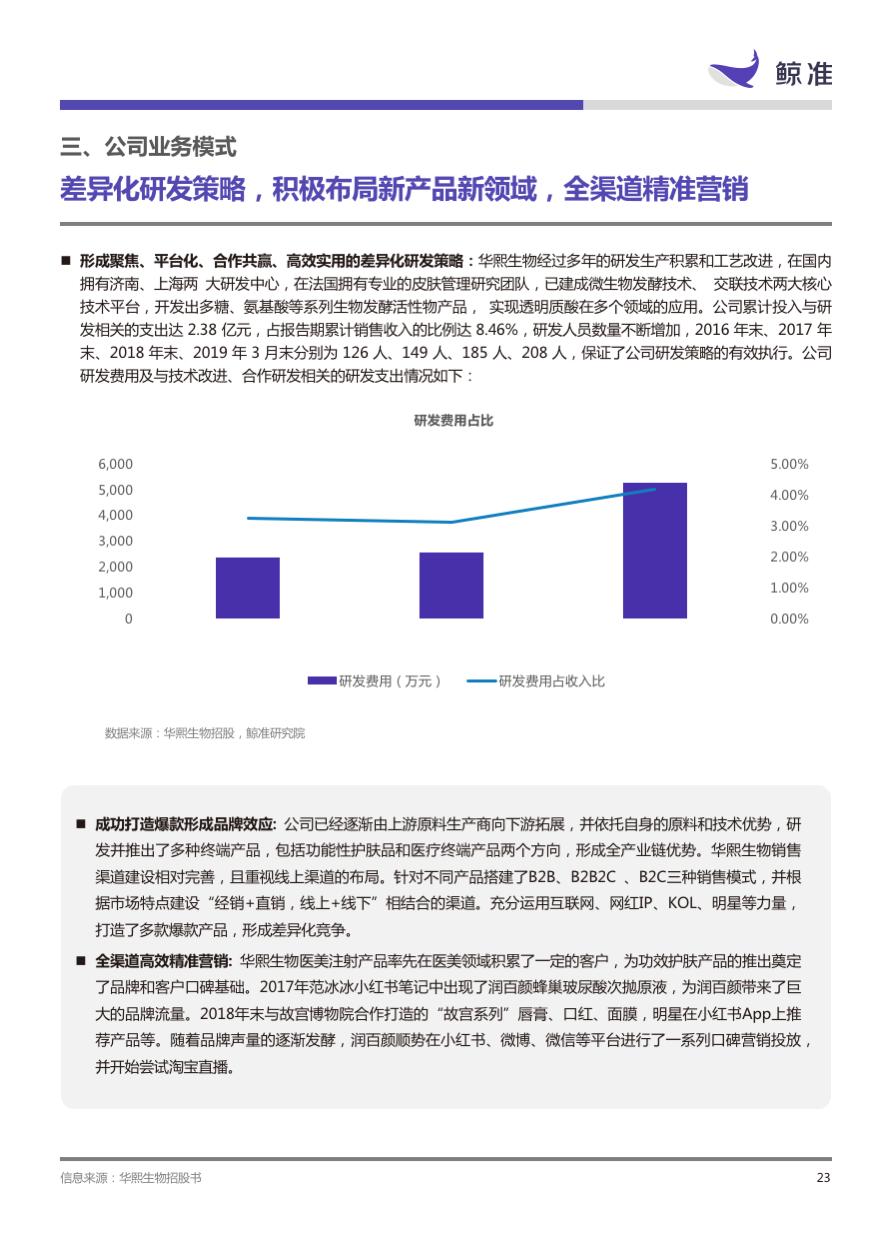 鲸准

三、公司业务模式

差异化研发策略，积极布局新产品新领域，全渠道精准营销

■ 形成聚焦、平台化、合作共赢、高效实用的差异化研发策略：华熙生物经过多年的研发生产积累和工艺改进，在国内拥有济南、上海两 大研发中心，在法国拥有专业的皮肤管理研究团队，已建成微生物发酵技术、 交联技术两大核心技术平台，开发出多糖、氨基酸等系列生物发酵活性物产品， 实现透明质酸在多个领域的应用。公司累计投入与研发相关的支出达 2.38 亿元，占报告期累计销售收入的比例达 8.46%，研发人员数量不断增加，2016 年末、2017 年末、2018 年末、2019 年 3 月末分别为 126 人、149 人、185 人、208 人，保证了公司研发策略的有效执行。公司研发费用及与技术改进、合作研发相关的研发支出情况如下：

研发费用占比

6,000
5,000
4,000
3,000
2,000
1,000
0

5.00%
4.00%
3.00%
2.00%
1.00%
0.00%

研发费用（万元） 研发费用占收入比

数据来源：华熙生物招股，鲸准研究院

■ 成功打造爆款形成品牌效应: 公司已经逐渐由上游原料生产商向下游拓展，并依托自身的原料和技术优势，研发并推出了多种终端产品，包括功能性护肤品和医疗终端产品两个方向，形成全产业链优势。华熙生物销售渠道建设相对完善，且重视线上渠道的布局。针对不同产品搭建了B2B、B2B2C 、B2C三种销售模式，并根据市场特点建设“经销+直销，线上+线下”相结合的渠道。充分运用互联网、网红IP、KOL、明星等力量，打造了多款爆款产品，形成差异化竞争。

■ 全渠道高效精准营销: 华熙生物医美注射产品率先在医美领域积累了一定的客户，为功效护肤产品的推出奠定了品牌和客户口碑基础。2017年范冰冰小红书笔记中出现了润百颜蜂巢玻尿酸次抛原液，为润百颜带来了巨大的品牌流量。2018年末与故宫博物院合作打造的“故宫系列”唇膏、口红、面膜，明星在小红书App上推荐产品等。随着品牌声量的逐渐发酵，润百颜顺势在小红书、微博、微信等平台进行了一系列口碑营销投放，并开始尝试淘宝直播。

信息来源：华熙生物招股书

23